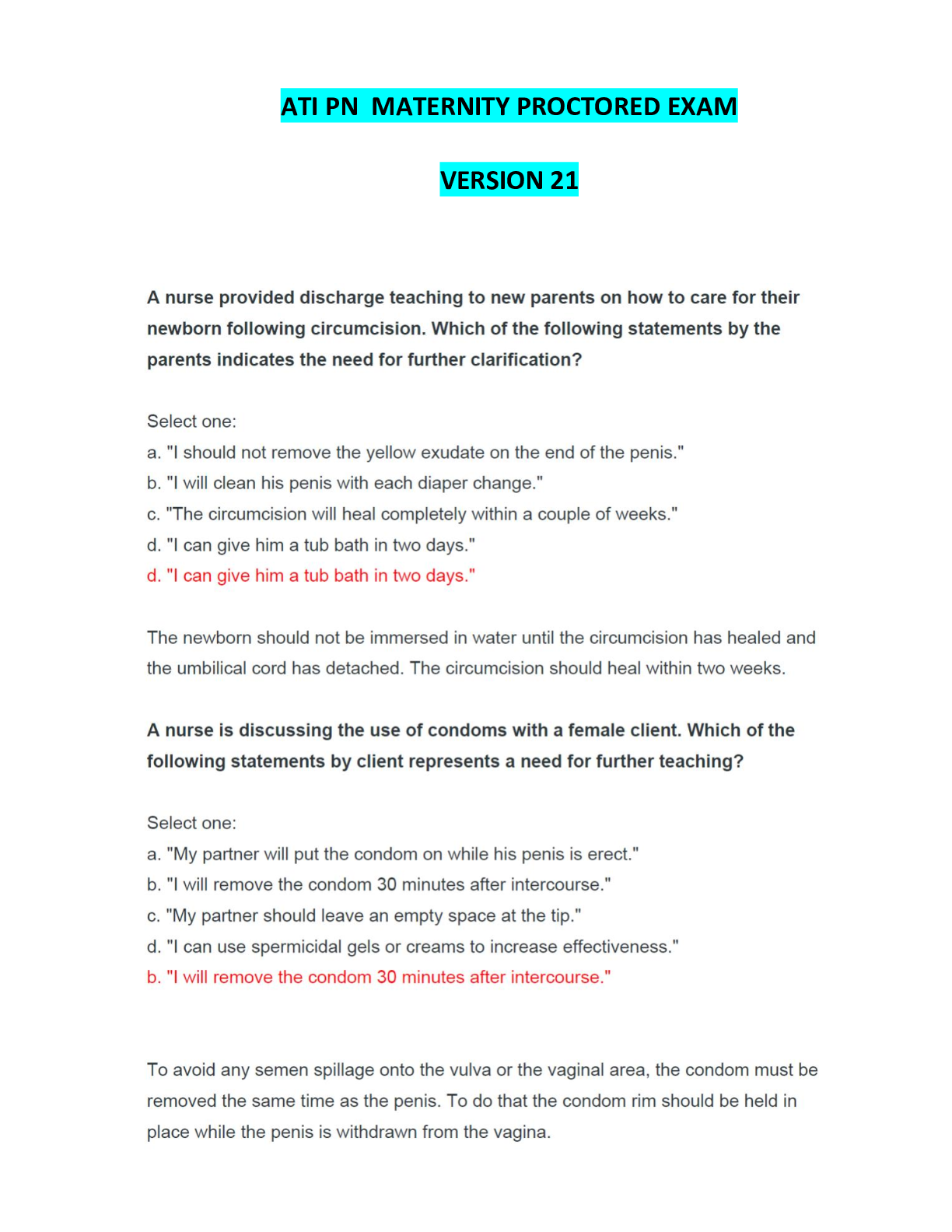 ATI PN MATERNITY PROCTORED EXAM

VERSION 21

A nurse provided discharge teaching to new parents on how to care for their newborn following circumcision. Which of the following statements by the parents indicates the need for further clarification?

Select one:
a. "I should not remove the yellow exudate on the end of the penis."
b. "I will clean his penis with each diaper change."
c. "The circumcision will heal completely within a couple of weeks."
d. "I can give him a tub bath in two days."
d. "I can give him a tub bath in two days."

The newborn should not be immersed in water until the circumcision has healed and the umbilical cord has detached. The circumcision should heal within two weeks.

A nurse is discussing the use of condoms with a female client. Which of the following statements by client represents a need for further teaching?

Select one:
a. "My partner will put the condom on while his penis is erect."
b. "I will remove the condom 30 minutes after intercourse."
c. "My partner should leave an empty space at the tip."
d. "I can use spermicidal gels or creams to increase effectiveness."
b. "I will remove the condom 30 minutes after intercourse."

To avoid any semen spillage onto the vulva or the vaginal area, the condom must be removed the same time as the penis. To do that the condom rim should be held in place while the penis is withdrawn from the vagina.